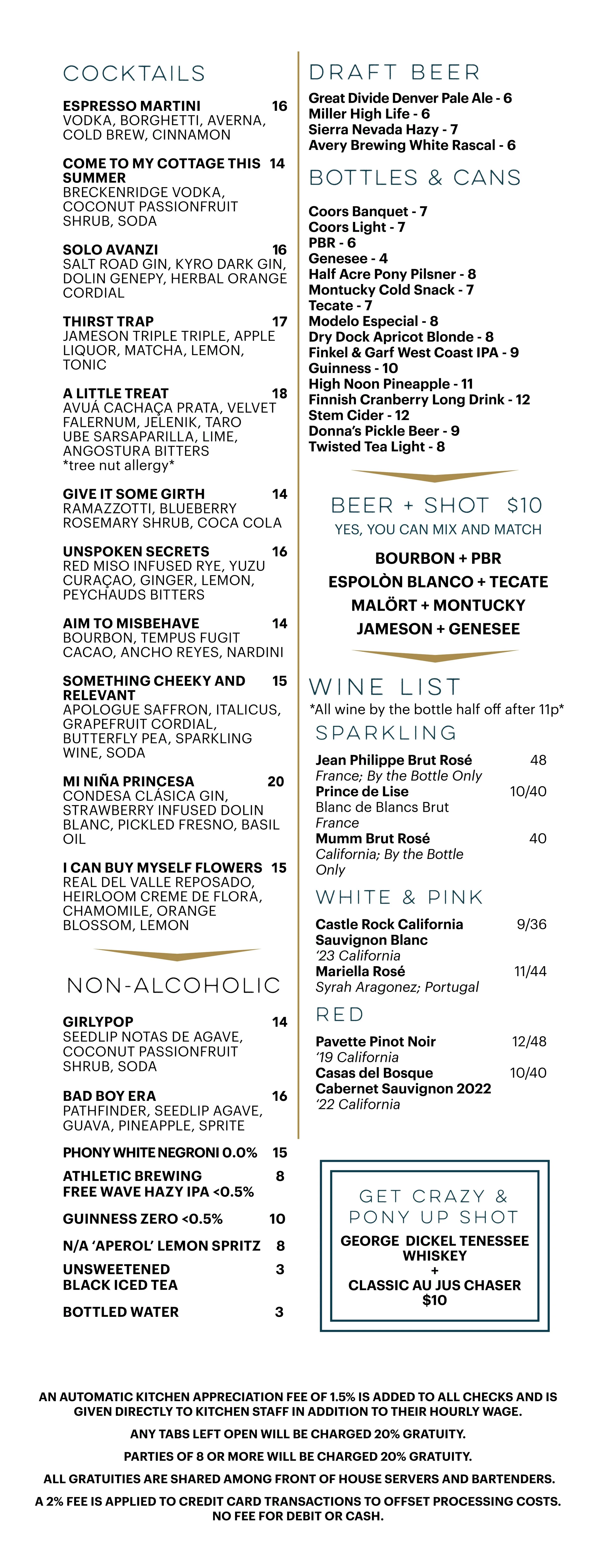 COCKTAILS

ESPRESSO MARTINI 16
VODKA, BORGHETTI, AVERNA, COLD BREW, CINNAMON

COME TO MY COTTAGE THIS SUMMER 14
BRECKENRIDGE VODKA, COCONUT PASSIONFRUIT SHRUB, SODA

SOLO AVANZI 16
SALT ROAD GIN, KYRO DARK GIN, DOLIN GENEPY, HERBAL ORANGE CORDIAL

THIRST TRAP 17
JAMESON TRIPLE TRIPLE, APPLE LIQUOR, MATCHA, LEMON, TONIC

A LITTLE TREAT 18
AVUÁ CACHAÇA PRATA, VELVET FALERNUM, JELENIK, TARO UBE SARSAPARILLA, LIME, ANGOSTURA BITTERS
*tree nut allergy*

GIVE IT SOME GIRTH 14
RAMAZZOTTI, BLUEBERRY ROSEMARY SHRUB, COCA COLA

UNSPOKEN SECRETS 16
RED MISO INFUSED RYE, YUZU CURAÇAO, GINGER, LEMON, PEYCHAUDS BITTERS

AIM TO MISBEHAVE 14
BOURBON, TEMPUS FUGIT CACAO, ANCHO REYES, NARDINI

SOMETHING CHEEKY AND RELEVANT 15
APOLOGUE SAFFRON, ITALICUS, GRAPEFRUIT CORDIAL, BUTTERFLY PEA, SPARKLING WINE, SODA

MI NIÑA PRINCESA 20
CONDESA CLÁSICA GIN, STRAWBERRY INFUSED DOLIN BLANC, PICKLED FRESNO, BASIL OIL

I CAN BUY MYSELF FLOWERS 15
REAL DEL VALLE REPOSADO, HEIRLOOM CREME DE FLORA, CHAMOMILE, ORANGE BLOSSOM, LEMON

NON-ALCOHOLIC

GIRLYPOP 14
SEEDLIP NOTAS DE AGAVE, COCONUT PASSIONFRUIT SHRUB, SODA

BAD BOY ERA 16
PATHFINDER, SEEDLIP AGAVE, GUAVA, PINEAPPLE, SPRITE

PHONY WHITE NEGRONI 0.0% 15

ATHLETIC BREWING FREE WAVE HAZY IPA <0.5% 8

GUINNESS ZERO <0.5% 10

N/A 'APEROL' LEMON SPRITZ 8

UNSWEETENED BLACK ICED TEA 3

BOTTLED WATER 3

DRAFT BEER
Great Divide Denver Pale Ale - 6
Miller High Life - 6
Sierra Nevada Hazy - 7
Avery Brewing White Rascal - 6

BOTTLES & CANS
Coors Banquet - 7
Coors Light - 7
PBR - 6
Genesee - 4
Half Acre Pony Pilsner - 8
Montucky Cold Snack - 7
Tecate - 7
Modelo Especial - 8
Dry Dock Apricot Blonde - 8
Finkel & Garf West Coast IPA - 9
Guinness - 10
High Noon Pineapple - 11
Finnish Cranberry Long Drink - 12
Stem Cider - 12
Donna's Pickle Beer - 9
Twisted Tea Light - 8

BEER + SHOT $10
YES, YOU CAN MIX AND MATCH
BOURBON + PBR
ESPOLÒN BLANCO + TECATE
MALÖRT + MONTUCKY
JAMESON + GENESEE

WINE LIST
*All wine by the bottle half off after 11p*

SPARKLING
Jean Philippe Brut Rosé 48
France; By the Bottle Only
Prince de Lise 10/40
Blanc de Blancs Brut
France
Mumm Brut Rosé 40
California; By the Bottle Only

WHITE & PINK
Castle Rock California Sauvignon Blanc 9/36
'23 California
Mariella Rosé 11/44
Syrah Aragonez; Portugal

RED
Pavette Pinot Noir 12/48
'19 California
Casas del Bosque Cabernet Sauvignon 2022 10/40
'22 California

GET CRAZY & PONY UP SHOT
GEORGE DICKEL TENESSEE WHISKEY
+
CLASSIC AU JUS CHASER
$10

AN AUTOMATIC KITCHEN APPRECIATION FEE OF 1.5% IS ADDED TO ALL CHECKS AND IS GIVEN DIRECTLY TO KITCHEN STAFF IN ADDITION TO THEIR HOURLY WAGE.

ANY TABS LEFT OPEN WILL BE CHARGED 20% GRATUITY.

PARTIES OF 8 OR MORE WILL BE CHARGED 20% GRATUITY.

ALL GRATUITIES ARE SHARED AMONG FRONT OF HOUSE SERVERS AND BARTENDERS.

A 2% FEE IS APPLIED TO CREDIT CARD TRANSACTIONS TO OFFSET PROCESSING COSTS. NO FEE FOR DEBIT OR CASH.